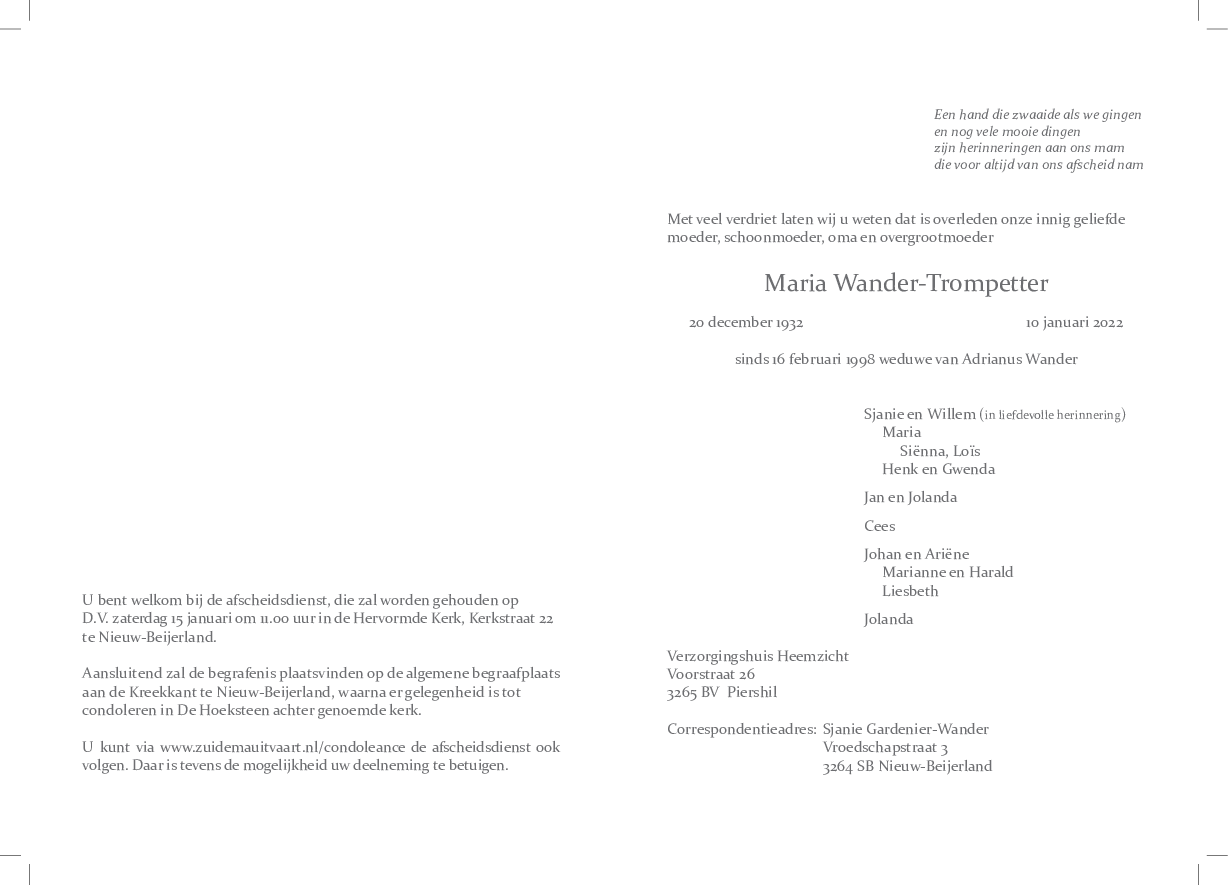 U bent welkom bij de afscheidsdienst, die zal worden gehouden op D.V. zaterdag 15 januari om 11.00 uur in de Hervormde Kerk, Kerkstraat 22 te Nieuw-Beijerland.

Aansluitend zal de begrafenis plaatsvinden op de algemene begraafplaats aan de Kreekkant te Nieuw-Beijerland, waarna er gelegenheid is tot condoleren in De Hoeksteen achter genoemde kerk.

U kunt via www.zuidemauitvaart.nl/condoleance de afscheidsdienst ook volgen. Daar is tevens de mogelijkheid uw deelneming te betuigen.

Een hand die zwaaide als we gingen
en nog vele mooie dingen
zijn herinneringen aan ons mam
die voor altijd van ons afscheid nam

Met veel verdriet laten wij u weten dat is overleden onze innig geliefde moeder, schoonmoeder, oma en overgrootmoeder

Maria Wander-Trompetter

20 december 1932 10 januari 2022

sinds 16 februari 1998 weduwe van Adrianus Wander

Sjanie en Willem (in liefdevolle herinnering)
Maria
Siënna, Loïs
Henk en Gwenda

Jan en Jolanda

Cees

Johan en Ariëne
Marianne en Harald
Liesbeth

Jolanda

Verzorgingshuis Heemzicht
Voorstraat 26
3265 BV Piershil

Correspondentieadres: Sjanie Gardenier-Wander
Vroedschapstraat 3
3264 SB Nieuw-Beijerland